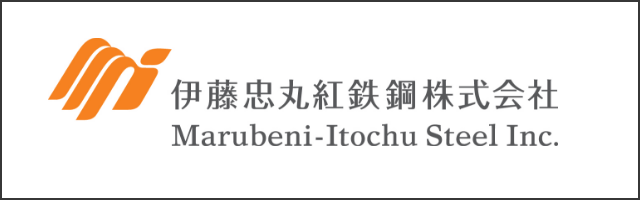 伊藤忠丸紅鉄鋼株式会社
Marubeni-Itochu Steel Inc.